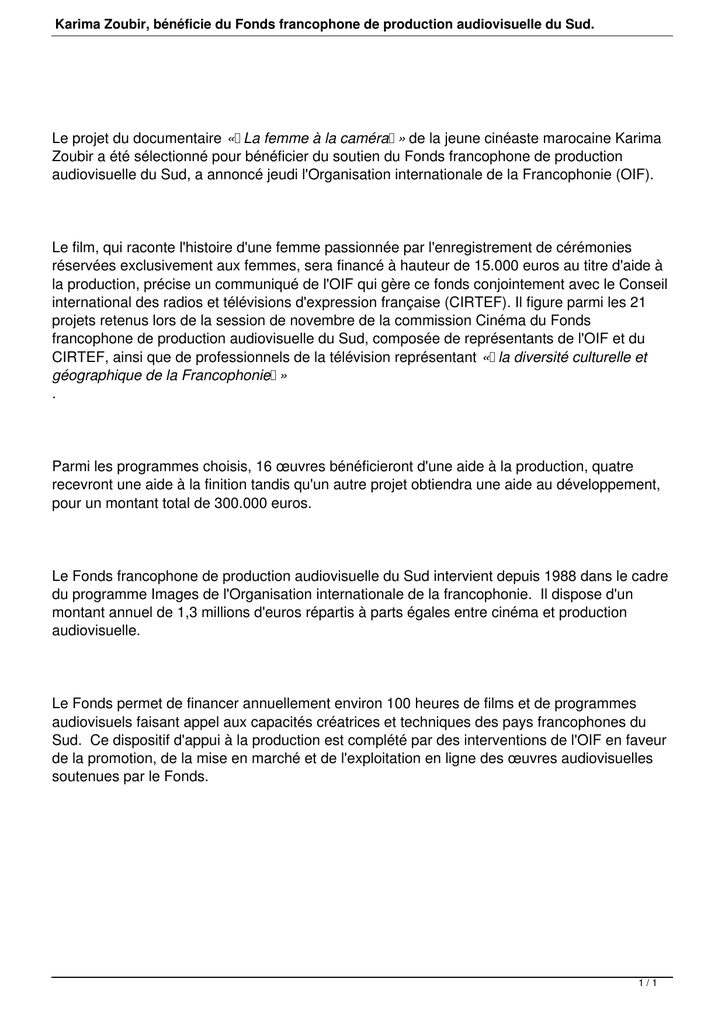 Karima Zoubir, bénéficie du Fonds francophone de production audiovisuelle du Sud.

Le projet du documentaire «  La femme à la caméra  » de la jeune cinéaste marocaine Karima Zoubir a été sélectionné pour bénéficier du soutien du Fonds francophone de production audiovisuelle du Sud, a annoncé jeudi l'Organisation internationale de la Francophonie (OIF).

Le film, qui raconte l'histoire d'une femme passionnée par l'enregistrement de cérémonies réservées exclusivement aux femmes, sera financé à hauteur de 15.000 euros au titre d'aide à la production, précise un communiqué de l'OIF qui gère ce fonds conjointement avec le Conseil international des radios et télévisions d'expression française (CIRTEF). Il figure parmi les 21 projets retenus lors de la session de novembre de la commission Cinéma du Fonds francophone de production audiovisuelle du Sud, composée de représentants de l'OIF et du CIRTEF, ainsi que de professionnels de la télévision représentant «  la diversité culturelle et géographique de la Francophonie  »
.

Parmi les programmes choisis, 16 œuvres bénéficieront d'une aide à la production, quatre recevront une aide à la finition tandis qu'un autre projet obtiendra une aide au développement, pour un montant total de 300.000 euros.

Le Fonds francophone de production audiovisuelle du Sud intervient depuis 1988 dans le cadre du programme Images de l'Organisation internationale de la francophonie. Il dispose d'un montant annuel de 1,3 millions d'euros répartis à parts égales entre cinéma et production audiovisuelle.

Le Fonds permet de financer annuellement environ 100 heures de films et de programmes audiovisuels faisant appel aux capacités créatrices et techniques des pays francophones du Sud. Ce dispositif d'appui à la production est complété par des interventions de l'OIF en faveur de la promotion, de la mise en marché et de l'exploitation en ligne des œuvres audiovisuelles soutenues par le Fonds.

1 / 1